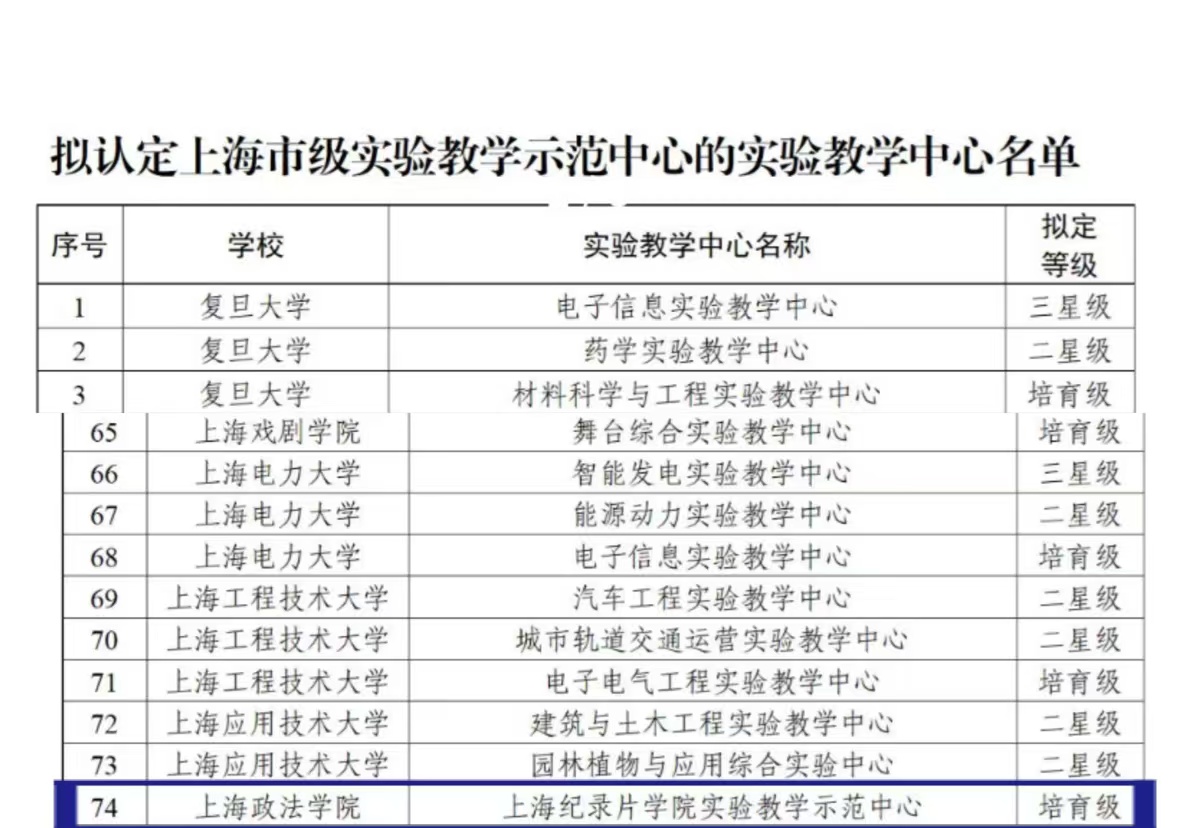 拟认定上海市级实验教学示范中心的实验教学中心名单

| 序号 | 学校 | 实验教学中心名称 | 拟定等级 |
|---|---|---|---|
| 1 | 复旦大学 | 电子信息实验教学中心 | 三星级 |
| 2 | 复旦大学 | 药学实验教学中心 | 二星级 |
| 3 | 复旦大学 | 材料科学与工程实验教学中心 | 培育级 |
| 65 | 上海戏剧学院 | 舞台综合实验教学中心 | 培育级 |
| 66 | 上海电力大学 | 智能发电实验教学中心 | 三星级 |
| 67 | 上海电力大学 | 能源动力实验教学中心 | 二星级 |
| 68 | 上海电力大学 | 电子信息实验教学中心 | 培育级 |
| 69 | 上海工程技术大学 | 汽车工程实验教学中心 | 二星级 |
| 70 | 上海工程技术大学 | 城市轨道交通运营实验教学中心 | 二星级 |
| 71 | 上海工程技术大学 | 电子电气工程实验教学中心 | 培育级 |
| 72 | 上海应用技术大学 | 建筑与土木工程实验教学中心 | 二星级 |
| 73 | 上海应用技术大学 | 园林植物与应用综合实验中心 | 二星级 |
| 74 | 上海政法学院 | 上海纪录片学院实验教学示范中心 | 培育级 |